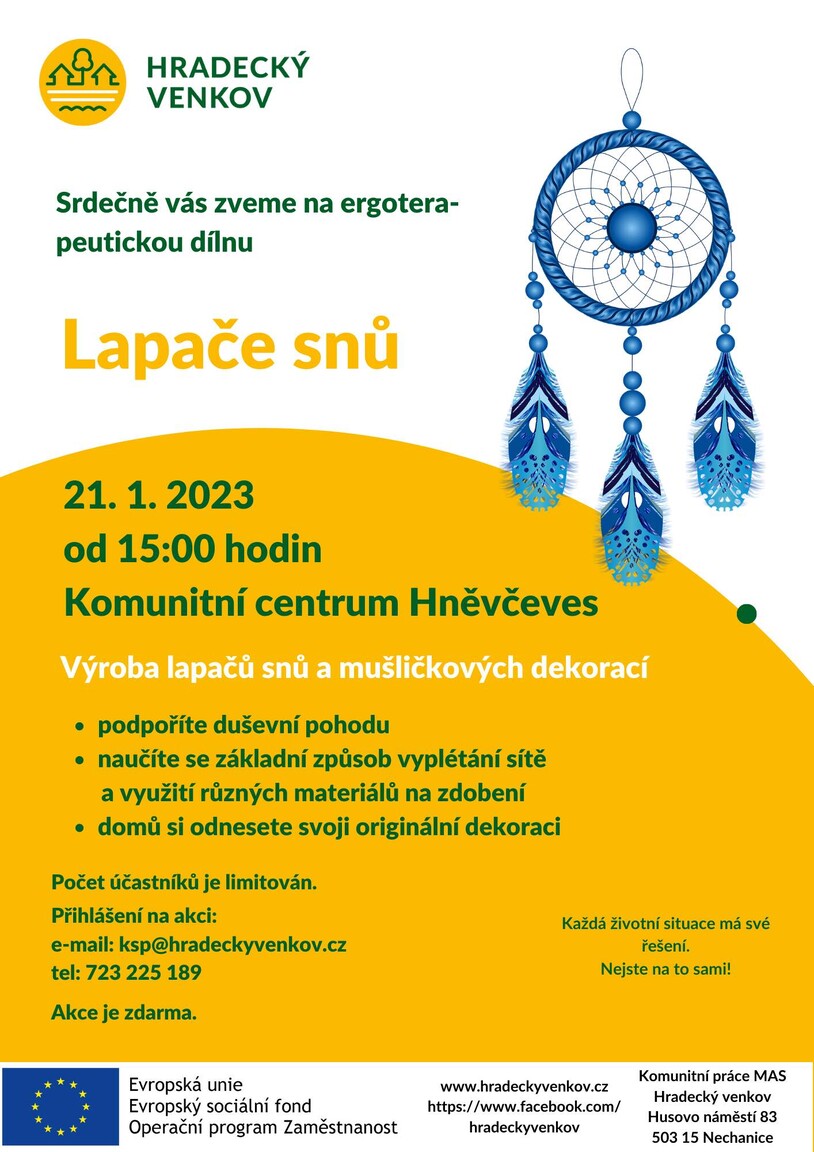 HRADECKÝ VENKOV

Srdečně vás zveme na ergoterapeutickou dílnu

Lapače snů

21. 1. 2023
od 15:00 hodin
Komunitní centrum Hněvčeves

Výroba lapačů snů a mušličkových dekorací

• podpoříte duševní pohodu
• naučíte se základní způsob vyplétání sítě a využití různých materiálů na zdobení
• domů si odnesete svoji originální dekoraci

Počet účastníků je limitován.

Přihlášení na akci:
e-mail: ksp@hradeckyvenkov.cz
tel: 723 225 189

Akce je zdarma.

Každá životní situace má své řešení.
Nejste na to sami!

Evropská unie
Evropský sociální fond
Operační program Zaměstnanost

www.hradeckyvenkov.cz
https://www.facebook.com/hradeckyvenkov

Komunitní práce MAS
Hradecký venkov
Husovo náměstí 83
503 15 Nechanice